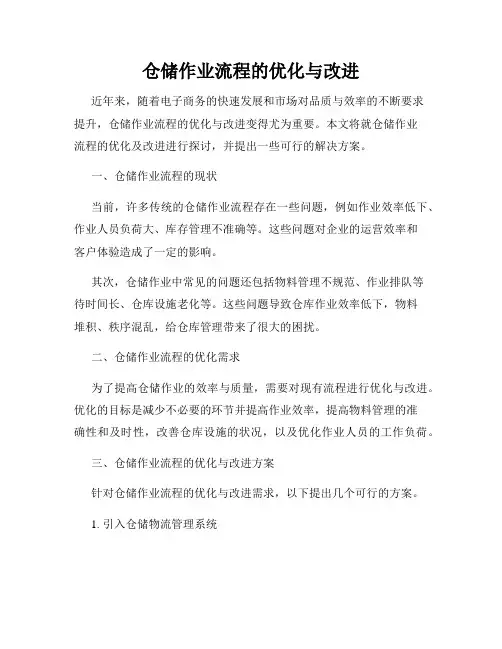 仓储作业流程的优化与改进

近年来，随着电子商务的快速发展和市场对品质与效率的不断要求提升，仓储作业流程的优化与改进变得尤为重要。本文将就仓储作业流程的优化及改进进行探讨，并提出一些可行的解决方案。

一、仓储作业流程的现状

当前，许多传统的仓储作业流程存在一些问题，例如作业效率低下、作业人员负荷大、库存管理不准确等。这些问题对企业的运营效率和客户体验造成了一定的影响。

其次，仓储作业中常见的问题还包括物料管理不规范、作业排队等待时间长、仓库设施老化等。这些问题导致仓库作业效率低下，物料堆积、秩序混乱，给仓库管理带来了很大的困扰。

二、仓储作业流程的优化需求

为了提高仓储作业的效率与质量，需要对现有流程进行优化与改进。优化的目标是减少不必要的环节并提高作业效率，提高物料管理的准确性和及时性，改善仓库设施的状况，以及优化作业人员的工作负荷。

三、仓储作业流程的优化与改进方案

针对仓储作业流程的优化与改进需求，以下提出几个可行的方案。

1. 引入仓储物流管理系统